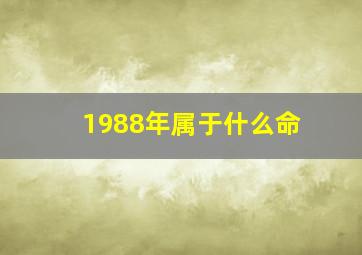 1988年属于什么命